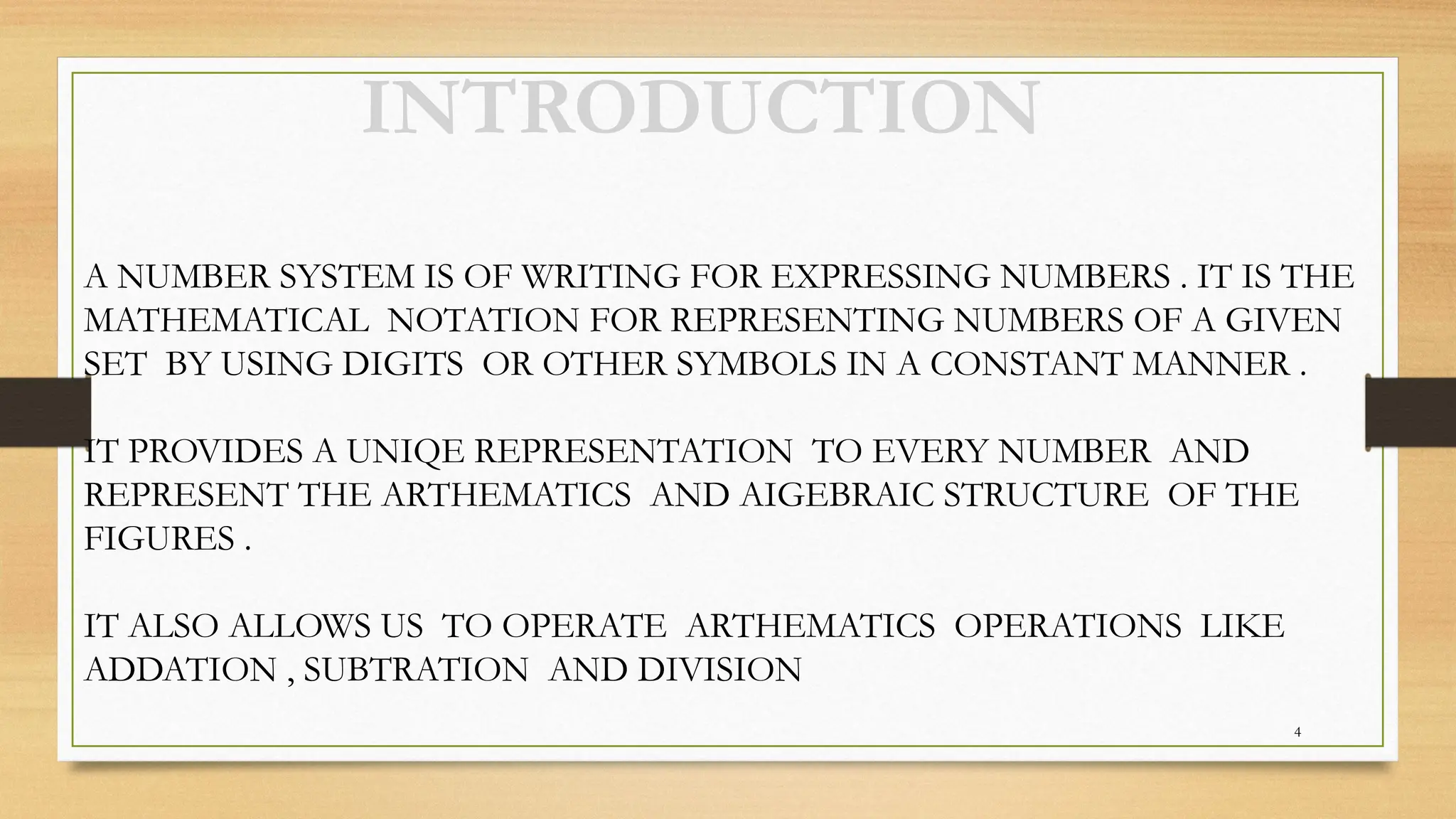 INTRODUCTION

A NUMBER SYSTEM IS OF WRITING FOR EXPRESSING NUMBERS . IT IS THE MATHEMATICAL NOTATION FOR REPRESENTING NUMBERS OF A GIVEN SET BY USING DIGITS OR OTHER SYMBOLS IN A CONSTANT MANNER .

IT PROVIDES A UNIQE REPRESENTATION TO EVERY NUMBER AND REPRESENT THE ARTHEMATICS AND AIGEBRAIC STRUCTURE OF THE FIGURES .

IT ALSO ALLOWS US TO OPERATE ARTHEMATICS OPERATIONS LIKE ADDATION , SUBTRATION AND DIVISION

4